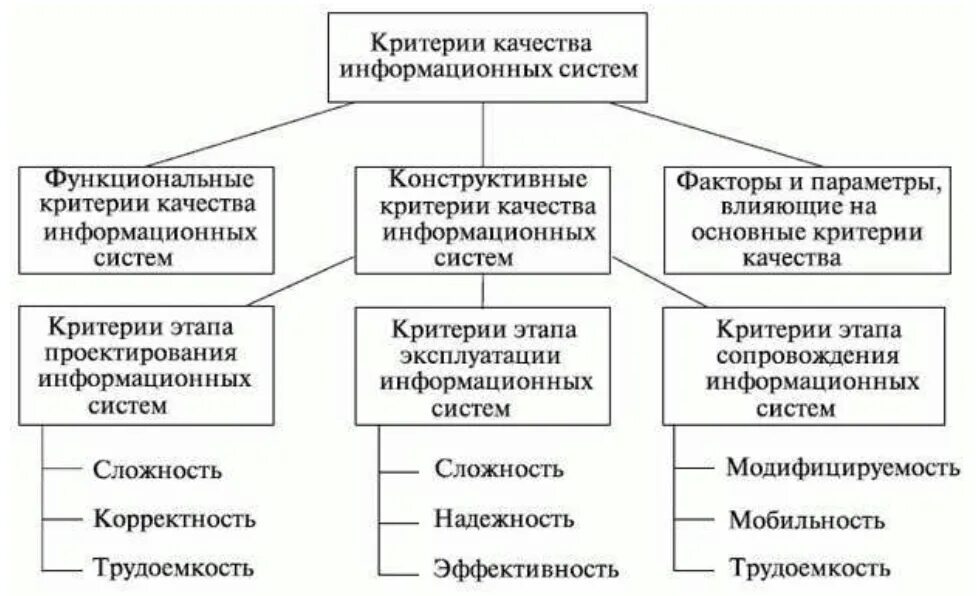 Критерии качества информационных систем

Функциональные критерии качества информационных систем

Конструктивные критерии качества информационных систем

Факторы и параметры, влияющие на основные критерии качества

Критерии этапа проектирования информационных систем

Сложность

Корректность

Трудоемкость

Критерии этапа эксплуатации информационных систем

Сложность

Надежность

Эффективность

Критерии этапа сопровождения информационных систем

Модифицируемость

Мобильность

Трудоемкость